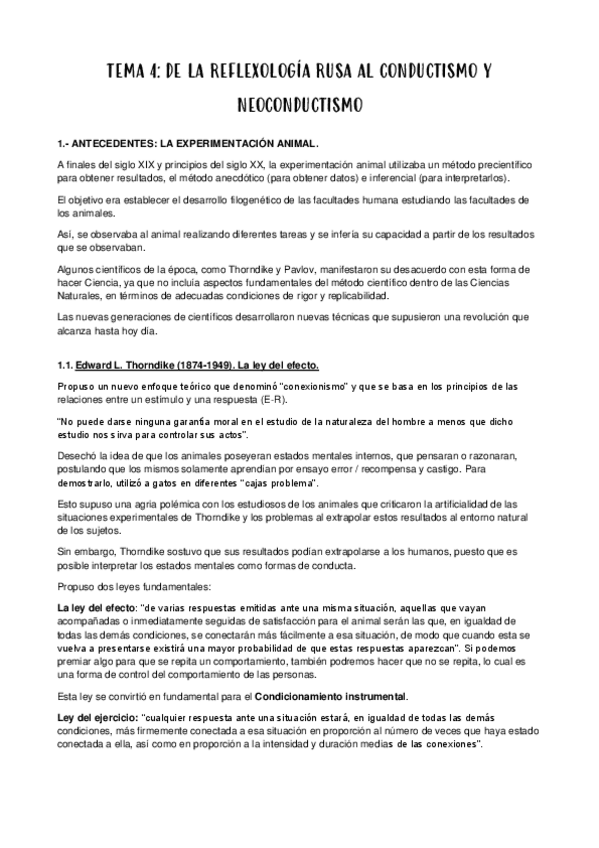 TEMA 4: DE LA REFLEXOLOGÍA RUSA AL CONDUCTISMO Y NEOCONDUCTISMO

1.- ANTECEDENTES: LA EXPERIMENTACIÓN ANIMAL.

A finales del siglo XIX y principios del siglo XX, la experimentación animal utilizaba un método precientífico para obtener resultados, el método anecdótico (para obtener datos) e inferencial (para interpretarlos).

El objetivo era establecer el desarrollo filogenético de las facultades humana estudiando las facultades de los animales.

Así, se observaba al animal realizando diferentes tareas y se infería su capacidad a partir de los resultados que se observaban.

Algunos científicos de la época, como Thorndike y Pavlov, manifestaron su desacuerdo con esta forma de hacer Ciencia, ya que no incluía aspectos fundamentales del método científico dentro de las Ciencias Naturales, en términos de adecuadas condiciones de rigor y replicabilidad.

Las nuevas generaciones de científicos desarrollaron nuevas técnicas que supusieron una revolución que alcanza hasta hoy día.

1.1. Edward L. Thorndike (1874-1949). La ley del efecto.

Propuso un nuevo enfoque teórico que denominó "conexionismo" y que se basa en los principios de las relaciones entre un estímulo y una respuesta (E-R).

"No puede darse ninguna garantía moral en el estudio de la naturaleza del hombre a menos que dicho estudio nos sirva para controlar sus actos".

Desechó la idea de que los animales poseyeran estados mentales internos, que pensaran o razonaran, postulando que los mismos solamente aprendían por ensayo error / recompensa y castigo. Para demostrarlo, utilizó a gatos en diferentes "cajas problema".

Esto supuso una agria polémica con los estudiosos de los animales que criticaron la artificialidad de las situaciones experimentales de Thorndike y los problemas al extrapolar estos resultados al entorno natural de los sujetos.

Sin embargo, Thorndike sostuvo que sus resultados podían extrapolarse a los humanos, puesto que es posible interpretar los estados mentales como formas de conducta.

Propuso dos leyes fundamentales:

La ley del efecto: "de varias respuestas emitidas ante una misma situación, aquellas que vayan acompañadas o inmediatamente seguidas de satisfacción para el animal serán las que, en igualdad de todas las demás condiciones, se conectarán más fácilmente a esa situación, de modo que cuando esta se vuelva a presentarse existirá una mayor probabilidad de que estas respuestas aparezcan". Si podemos premiar algo para que se repita un comportamiento, también podremos hacer que no se repita, lo cual es una forma de control del comportamiento de las personas.

Esta ley se convirtió en fundamental para el Condicionamiento instrumental.

Ley del ejercicio: "cualquier respuesta ante una situación estará, en igualdad de todas las demás condiciones, más firmemente conectada a esa situación en proporción al número de veces que haya estado conectada a ella, así como en proporción a la intensidad y duración medias de las conexiones".